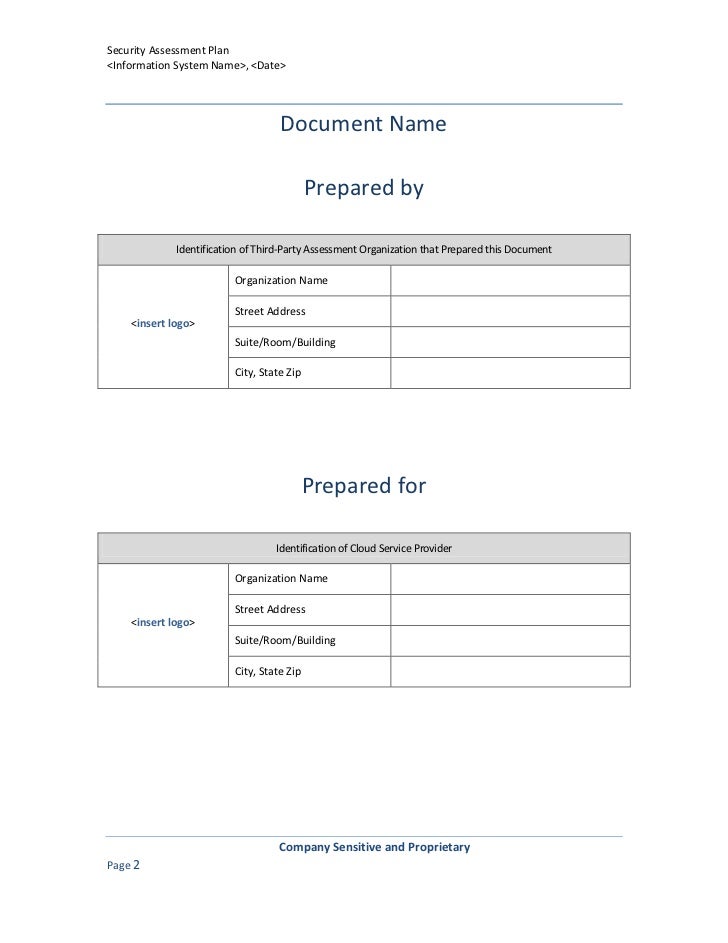 Security Assessment Plan
<Information System Name>, <Date>

Document Name

Prepared by

| Identification of Third-Party Assessment Organization that Prepared this Document | | |
|---|---|---|
| <insert logo> | Organization Name | |
| | Street Address | |
| | Suite/Room/Building | |
| | City, State Zip | |

Prepared for

| Identification of Cloud Service Provider | | |
|---|---|---|
| <insert logo> | Organization Name | |
| | Street Address | |
| | Suite/Room/Building | |
| | City, State Zip | |

Company Sensitive and Proprietary

Page 2